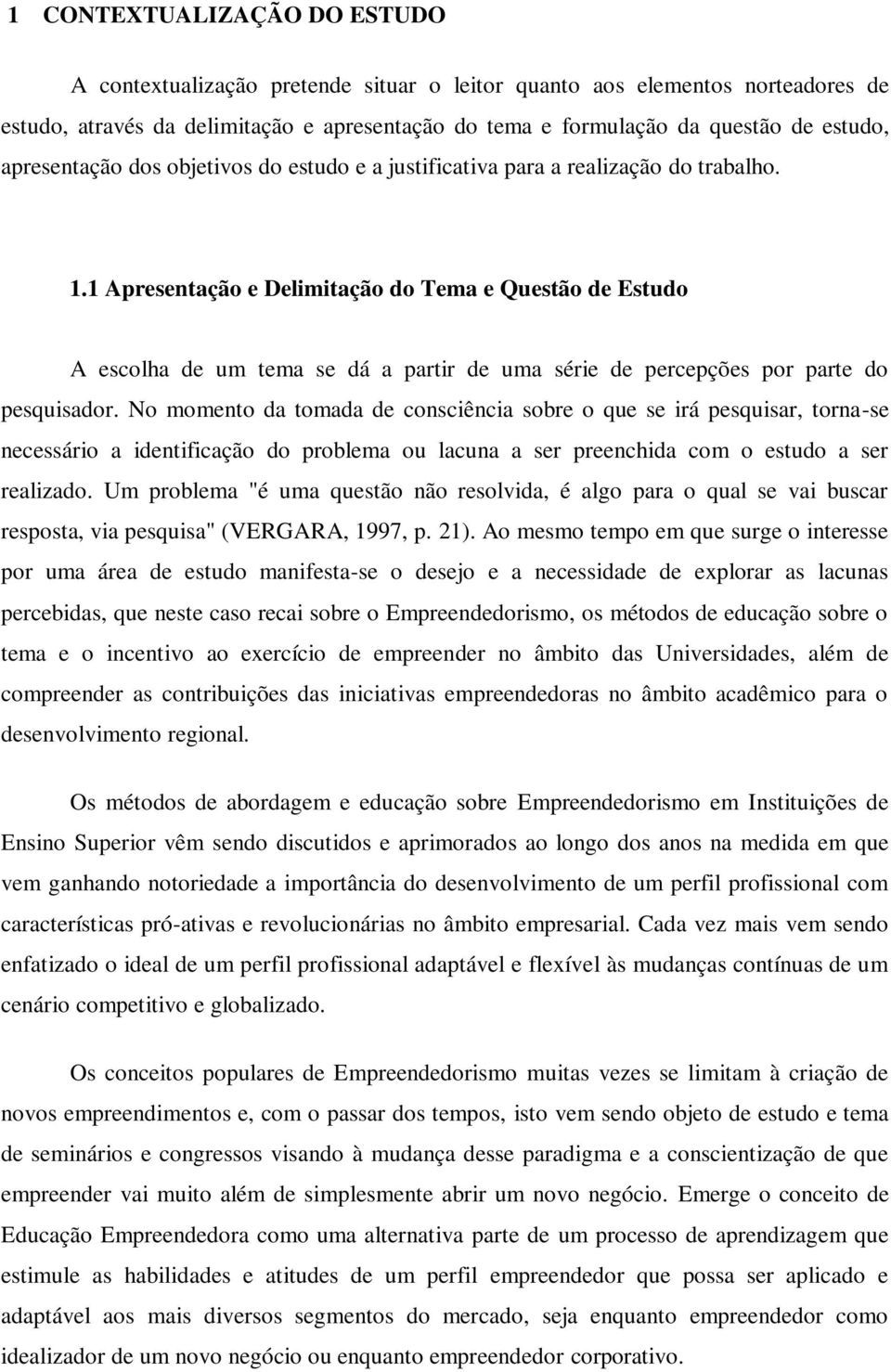 1 CONTEXTUALIZAÇÃO DO ESTUDO

A contextualização pretende situar o leitor quanto aos elementos norteadores de estudo, através da delimitação e apresentação do tema e formulação da questão de estudo, apresentação dos objetivos do estudo e a justificativa para a realização do trabalho.

1.1 Apresentação e Delimitação do Tema e Questão de Estudo

A escolha de um tema se dá a partir de uma série de percepções por parte do pesquisador. No momento da tomada de consciência sobre o que se irá pesquisar, torna-se necessário a identificação do problema ou lacuna a ser preenchida com o estudo a ser realizado. Um problema "é uma questão não resolvida, é algo para o qual se vai buscar resposta, via pesquisa" (VERGARA, 1997, p. 21). Ao mesmo tempo em que surge o interesse por uma área de estudo manifesta-se o desejo e a necessidade de explorar as lacunas percebidas, que neste caso recai sobre o Empreendedorismo, os métodos de educação sobre o tema e o incentivo ao exercício de empreender no âmbito das Universidades, além de compreender as contribuições das iniciativas empreendedoras no âmbito acadêmico para o desenvolvimento regional.

Os métodos de abordagem e educação sobre Empreendedorismo em Instituições de Ensino Superior vêm sendo discutidos e aprimorados ao longo dos anos na medida em que vem ganhando notoriedade a importância do desenvolvimento de um perfil profissional com características pró-ativas e revolucionárias no âmbito empresarial. Cada vez mais vem sendo enfatizado o ideal de um perfil profissional adaptável e flexível às mudanças contínuas de um cenário competitivo e globalizado.

Os conceitos populares de Empreendedorismo muitas vezes se limitam à criação de novos empreendimentos e, com o passar dos tempos, isto vem sendo objeto de estudo e tema de seminários e congressos visando à mudança desse paradigma e a conscientização de que empreender vai muito além de simplesmente abrir um novo negócio. Emerge o conceito de Educação Empreendedora como uma alternativa parte de um processo de aprendizagem que estimule as habilidades e atitudes de um perfil empreendedor que possa ser aplicado e adaptável aos mais diversos segmentos do mercado, seja enquanto empreendedor como idealizador de um novo negócio ou enquanto empreendedor corporativo.